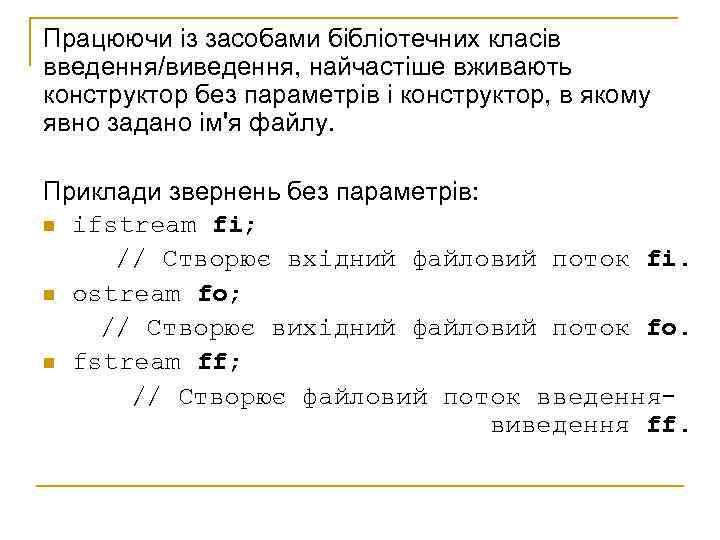 Працюючи із засобами бібліотечних класів введення/виведення, найчастіше вживають конструктор без параметрів і конструктор, в якому явно задано ім'я файлу.

Приклади звернень без параметрів:
ifstream fi;
// Створює вхідний файловий поток fi.
ostream fo;
// Створює вихідний файловий поток fo.
fstream ff;
// Створює файловий поток введення-виведення ff.